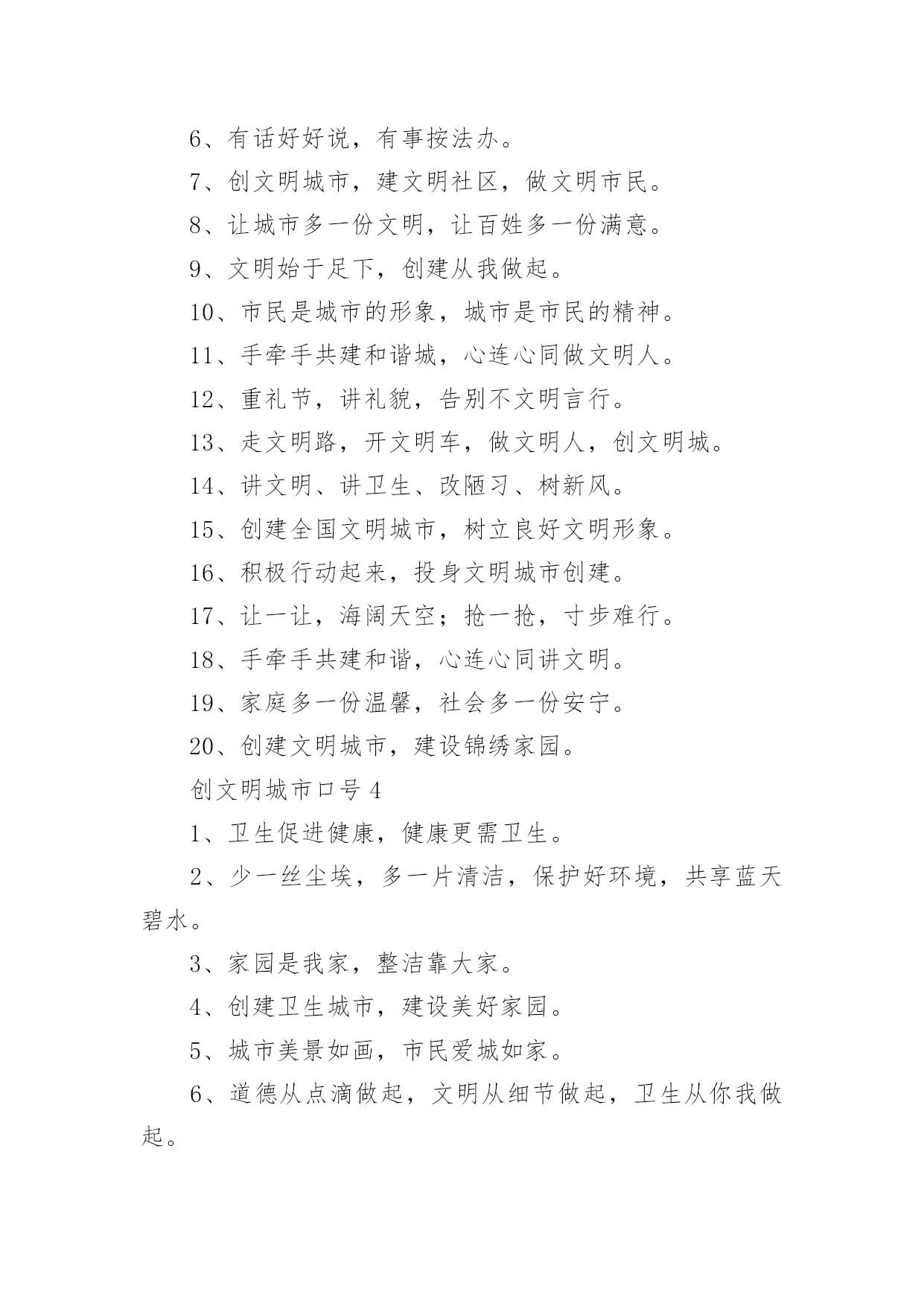 6、有话好好说，有事按法办。

7、创文明城市，建文明社区，做文明市民。

8、让城市多一份文明，让百姓多一份满意。

9、文明始于足下，创建从我做起。

10、市民是城市的形象，城市是市民的精神。

11、手牵手共建和谐城，心连心同做文明人。

12、重礼节，讲礼貌，告别不文明言行。

13、走文明路，开文明车，做文明人，创文明城。

14、讲文明、讲卫生、改陋习、树新风。

15、创建全国文明城市，树立良好文明形象。

16、积极行动起来，投身文明城市创建。

17、让一让，海阔天空；抢一抢，寸步难行。

18、手牵手共建和谐，心连心同讲文明。

19、家庭多一份温馨，社会多一份安宁。

20、创建文明城市，建设锦绣家园。

创文明城市口号 4

1、卫生促进健康，健康更需卫生。

2、少一丝尘埃，多一片清洁，保护好环境，共享蓝天碧水。

3、家园是我家，整洁靠大家。

4、创建卫生城市，建设美好家园。

5、城市美景如画，市民爱城如家。

6、道德从点滴做起，文明从细节做起，卫生从你我做起。